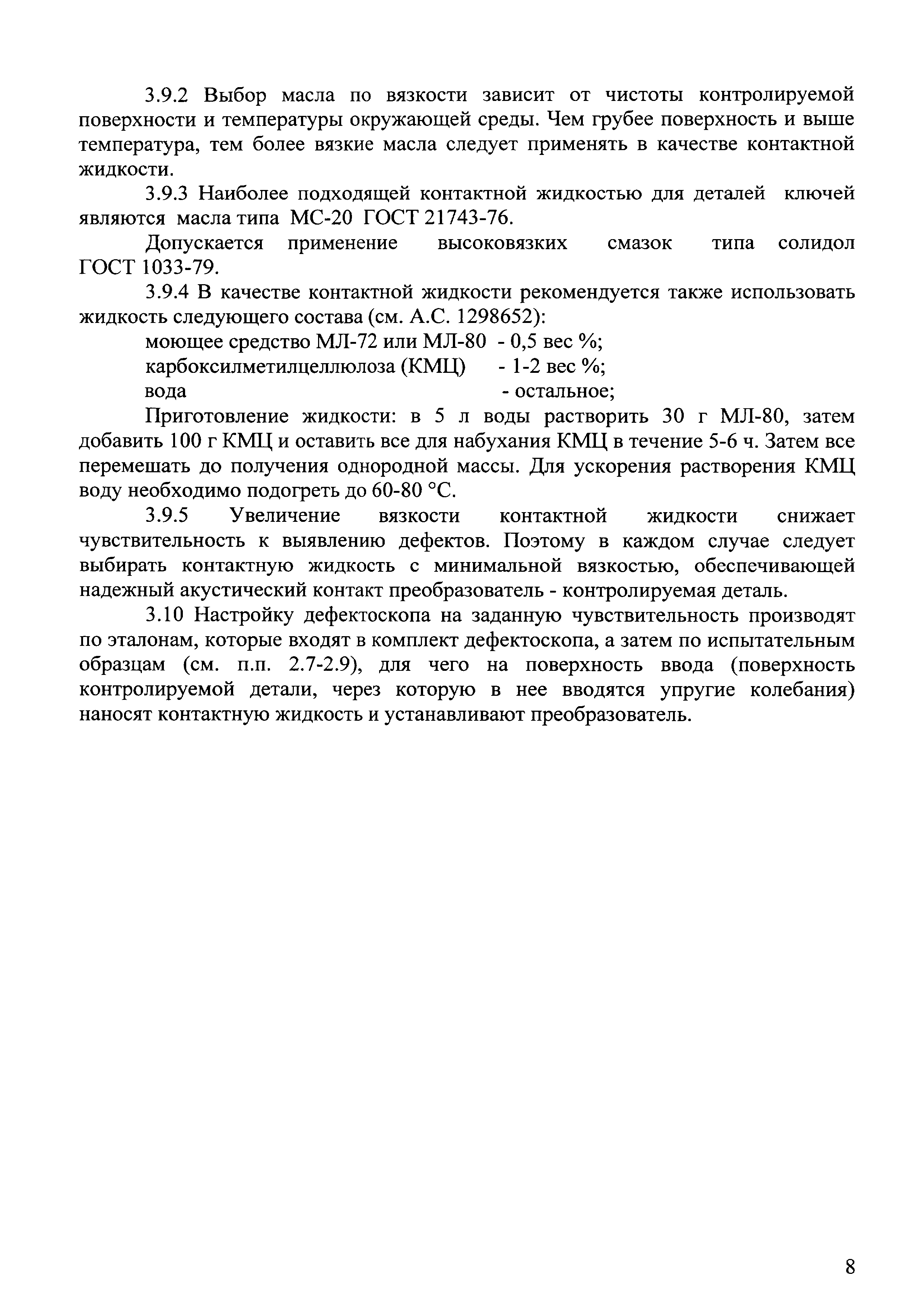 3.9.2 Выбор масла по вязкости зависит от чистоты контролируемой поверхности и температуры окружающей среды. Чем грубее поверхность и выше температура, тем более вязкие масла следует применять в качестве контактной жидкости.

3.9.3 Наиболее подходящей контактной жидкостью для деталей ключей являются масла типа МС-20 ГОСТ 21743-76.

Допускается применение высоковязких смазок типа солидол ГОСТ 1033-79.

3.9.4 В качестве контактной жидкости рекомендуется также использовать жидкость следующего состава (см. А.С. 1298652):

моющее средство МЛ-72 или МЛ-80 - 0,5 вес %;
карбоксилметилцеллюлоза (КМЦ) - 1-2 вес %;
вода - остальное;

Приготовление жидкости: в 5 л воды растворить 30 г МЛ-80, затем добавить 100 г КМЦ и оставить все для набухания КМЦ в течение 5-6 ч. Затем все перемешать до получения однородной массы. Для ускорения растворения КМЦ воду необходимо подогреть до 60-80 °С.

3.9.5 Увеличение вязкости контактной жидкости снижает чувствительность к выявлению дефектов. Поэтому в каждом случае следует выбирать контактную жидкость с минимальной вязкостью, обеспечивающей надежный акустический контакт преобразователь - контролируемая деталь.

3.10 Настройку дефектоскопа на заданную чувствительность производят по эталонам, которые входят в комплект дефектоскопа, а затем по испытательным образцам (см. п.п. 2.7-2.9), для чего на поверхность ввода (поверхность контролируемой детали, через которую в нее вводятся упругие колебания) наносят контактную жидкость и устанавливают преобразователь.

8